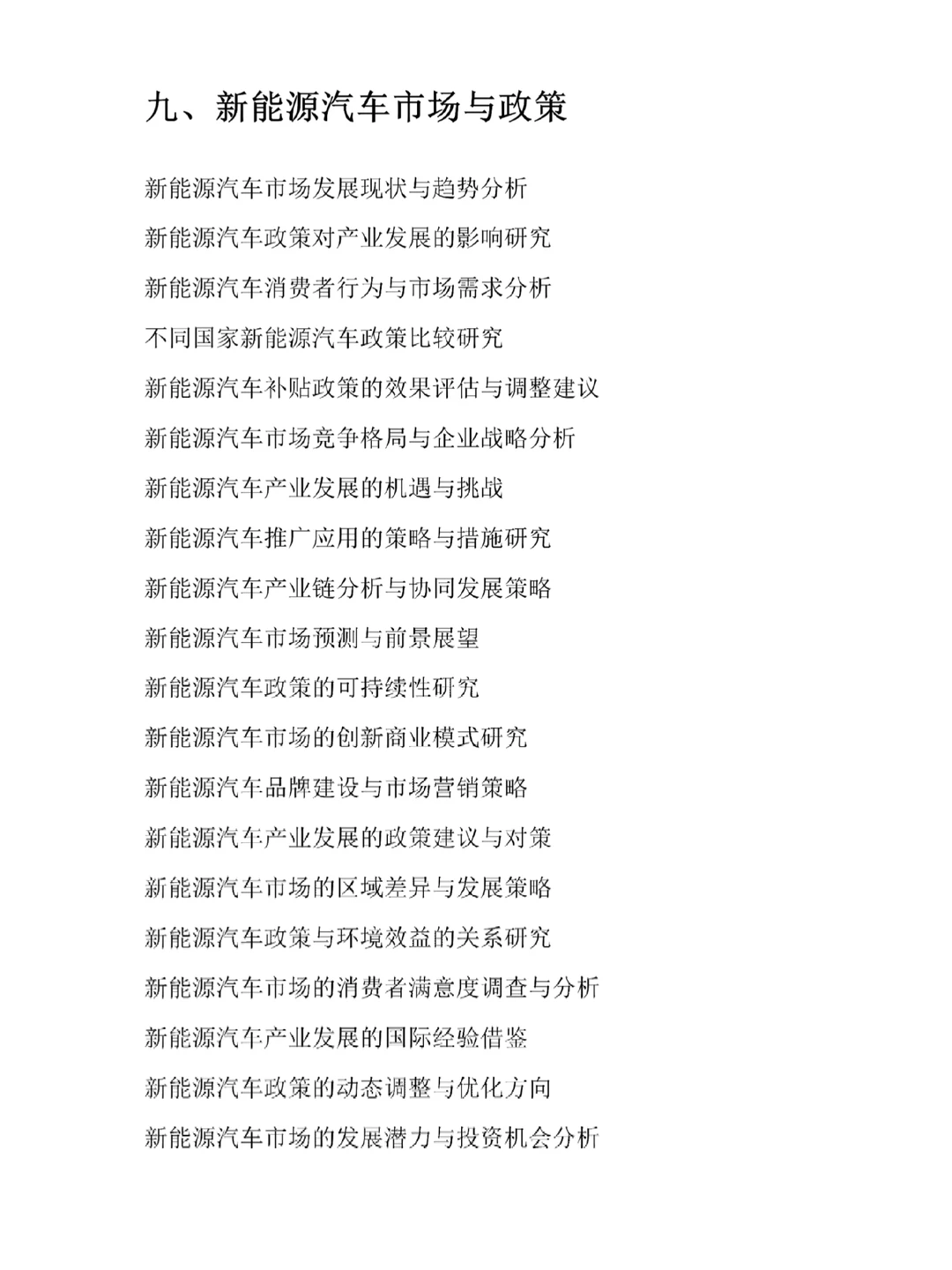 九、新能源汽车市场与政策

新能源汽车市场发展现状与趋势分析

新能源汽车政策对产业发展的影响研究

新能源汽车消费者行为与市场需求分析

不同国家新能源汽车政策比较研究

新能源汽车补贴政策的效果评估与调整建议

新能源汽车市场竞争格局与企业战略分析

新能源汽车产业发展的机遇与挑战

新能源汽车推广应用的策略与措施研究

新能源汽车产业链分析与协同发展策略

新能源汽车市场预测与前景展望

新能源汽车政策的可持续性研究

新能源汽车市场的创新商业模式研究

新能源汽车品牌建设与市场营销策略

新能源汽车产业发展的政策建议与对策

新能源汽车市场的区域差异与发展策略

新能源汽车政策与环境效益的关系研究

新能源汽车市场的消费者满意度调查与分析

新能源汽车产业发展的国际经验借鉴

新能源汽车政策的动态调整与优化方向

新能源汽车市场的发展潜力与投资机会分析